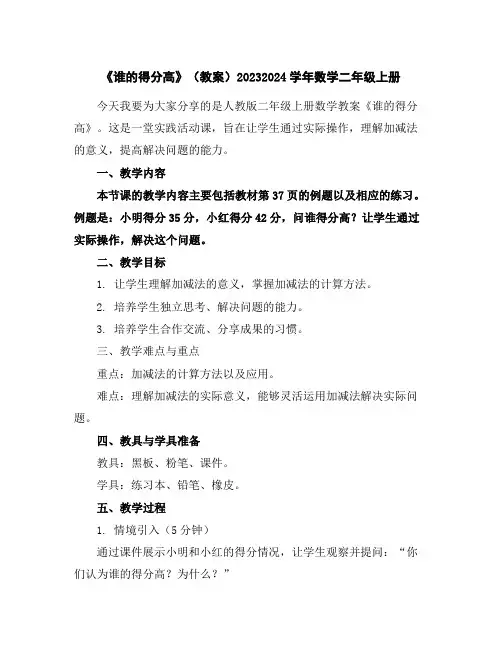 《谁的得分高》（教案）20232024 学年数学二年级上册

今天我要为大家分享的是人教版二年级上册数学教案《谁的得分高》。这是一堂实践活动课，旨在让学生通过实际操作，理解加减法的意义，提高解决问题的能力。

一、教学内容

本节课的教学内容主要包括教材第 37 页的例题以及相应的练习。例题是：小明得分 35 分，小红得分 42 分，问谁得分高？让学生通过实际操作，解决这个问题。

二、教学目标

1. 让学生理解加减法的意义，掌握加减法的计算方法。

2. 培养学生独立思考、解决问题的能力。

3. 培养学生合作交流、分享成果的习惯。

三、教学难点与重点

重点：加减法的计算方法以及应用。

难点：理解加减法的实际意义，能够灵活运用加减法解决实际问题。

四、教具与学具准备

教具：黑板、粉笔、课件。

学具：练习本、铅笔、橡皮。

五、教学过程

1. 情境引入（5 分钟）

通过课件展示小明和小红的得分情况，让学生观察并提问：“你们认为谁的得分高？为什么？”